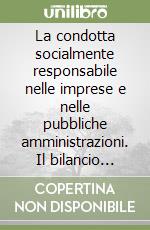 unilibro

La condotta socialmente responsabile nelle imprese e nelle pubbliche amministrazioni. Il bilancio...

COPERTINA NON DISPONIBILE